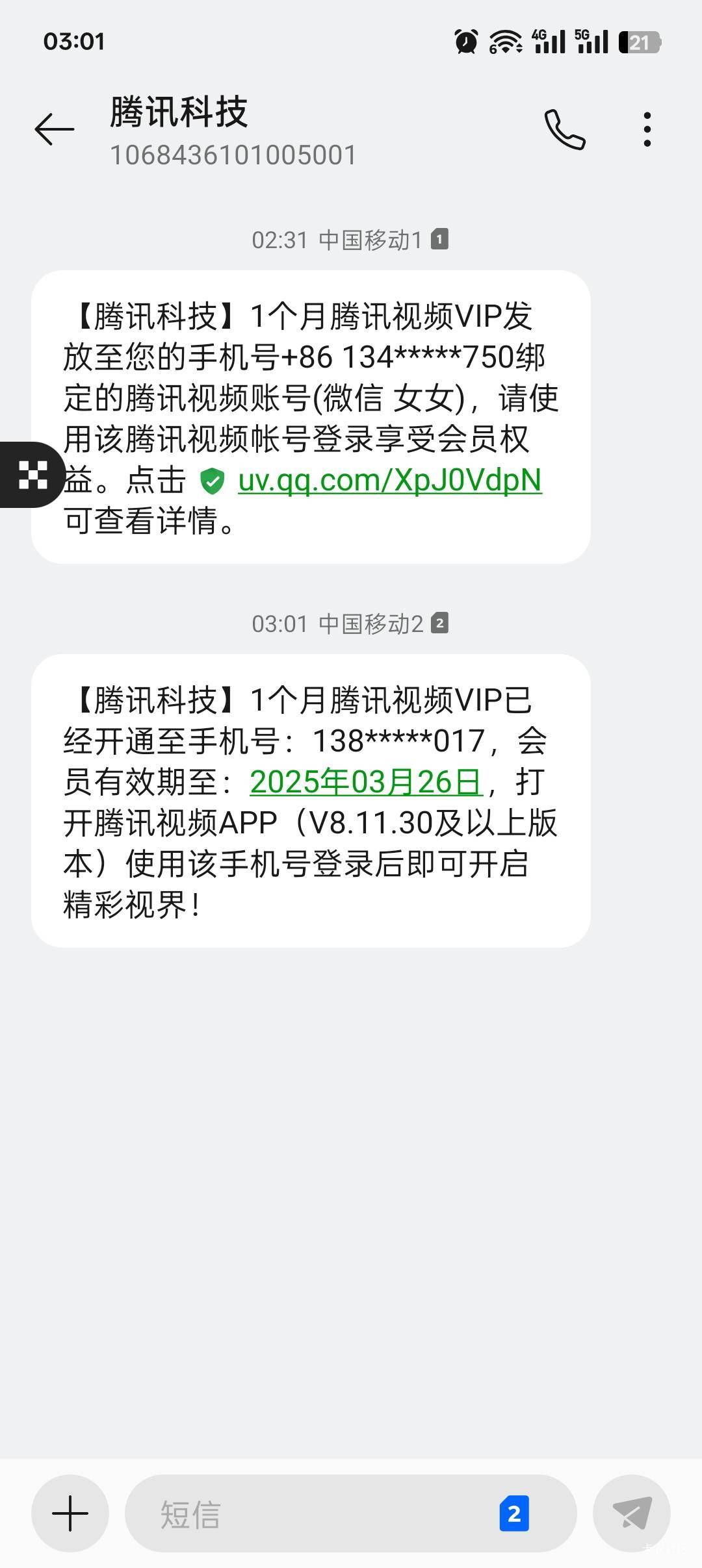 03:01 4G 5G 21

腾讯科技
1068436101005001

02:31 中国移动1 1

【腾讯科技】1个月腾讯视频VIP发放至您的手机号+86 134*****750绑定的腾讯视频账号(微信 女女)，请使用该腾讯视频帐号登录享受会员权益。点击 uv.qq.com/XpJ0VdpN 可查看详情。

03:01 中国移动2 2

【腾讯科技】1个月腾讯视频VIP已经开通至手机号：138*****017，会员有效期至：2025年03月26日，打开腾讯视频APP（V8.11.30及以上版本）使用该手机号登录后即可开启精彩视界！

短信 2